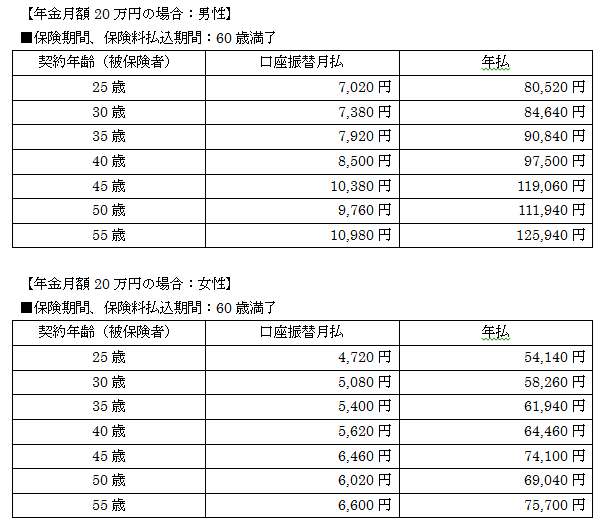 【年金月額 20 万円の場合：男性】

■保険期間、保険料払込期間：60 歳満了

| 契約年齢（被保険者） | 口座振替月払 | 年払 |
|---|---|---|
| 25 歳 | 7,020 円 | 80,520 円 |
| 30 歳 | 7,380 円 | 84,640 円 |
| 35 歳 | 7,920 円 | 90,840 円 |
| 40 歳 | 8,500 円 | 97,500 円 |
| 45 歳 | 10,380 円 | 119,060 円 |
| 50 歳 | 9,760 円 | 111,940 円 |
| 55 歳 | 10,980 円 | 125,940 円 |

【年金月額 20 万円の場合：女性】

■保険期間、保険料払込期間：60 歳満了

| 契約年齢（被保険者） | 口座振替月払 | 年払 |
|---|---|---|
| 25 歳 | 4,720 円 | 54,140 円 |
| 30 歳 | 5,080 円 | 58,260 円 |
| 35 歳 | 5,400 円 | 61,940 円 |
| 40 歳 | 5,620 円 | 64,460 円 |
| 45 歳 | 6,460 円 | 74,100 円 |
| 50 歳 | 6,020 円 | 69,040 円 |
| 55 歳 | 6,600 円 | 75,700 円 |